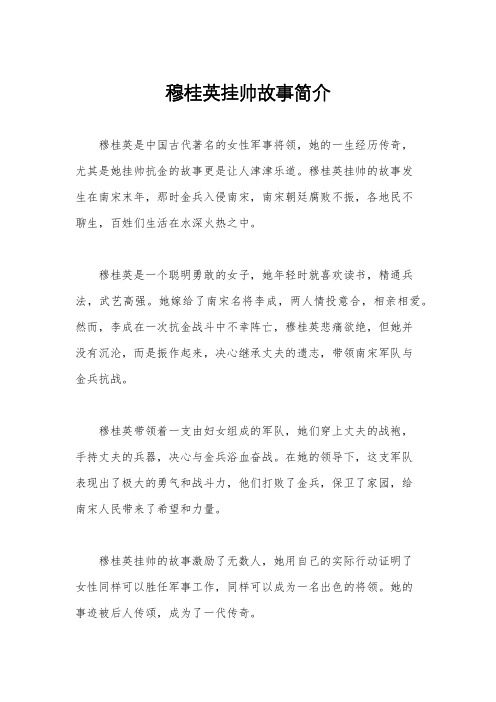 穆桂英挂帅故事简介

穆桂英是中国古代著名的女性军事将领，她的一生经历传奇，尤其是她挂帅抗金的故事更是让人津津乐道。穆桂英挂帅的故事发生在南宋末年，那时金兵入侵南宋，南宋朝廷腐败不振，各地民不聊生，百姓们生活在水深火热之中。

穆桂英是一个聪明勇敢的女子，她年轻时就喜欢读书，精通兵法，武艺高强。她嫁给了南宋名将李成，两人情投意合，相亲相爱。然而，李成在一次抗金战斗中不幸阵亡，穆桂英悲痛欲绝，但她并没有沉沦，而是振作起来，决心继承丈夫的遗志，带领南宋军队与金兵抗战。

穆桂英带领着一支由妇女组成的军队，她们穿上丈夫的战袍，手持丈夫的兵器，决心与金兵浴血奋战。在她的领导下，这支军队表现出了极大的勇气和战斗力，他们打败了金兵，保卫了家园，给南宋人民带来了希望和力量。

穆桂英挂帅的故事激励了无数人，她用自己的实际行动证明了女性同样可以胜任军事工作，同样可以成为一名出色的将领。她的事迹被后人传颂，成为了一代传奇。